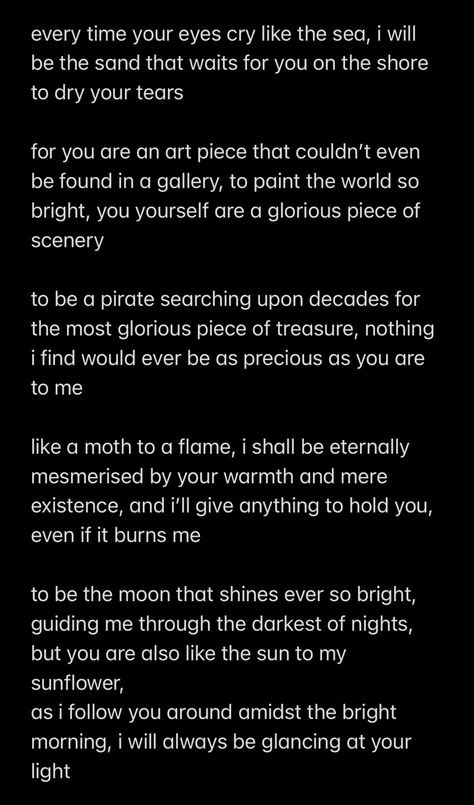 every time your eyes cry like the sea, i will be the sand that waits for you on the shore to dry your tears

for you are an art piece that couldn't even be found in a gallery, to paint the world so bright, you yourself are a glorious piece of scenery

to be a pirate searching upon decades for the most glorious piece of treasure, nothing i find would ever be as precious as you are to me

like a moth to a flame, i shall be eternally mesmerised by your warmth and mere existence, and i'll give anything to hold you, even if it burns me

to be the moon that shines ever so bright, guiding me through the darkest of nights, but you are also like the sun to my sunflower,
as i follow you around amidst the bright morning, i will always be glancing at your light